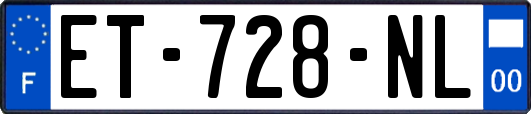 F

ET-728-NL

00